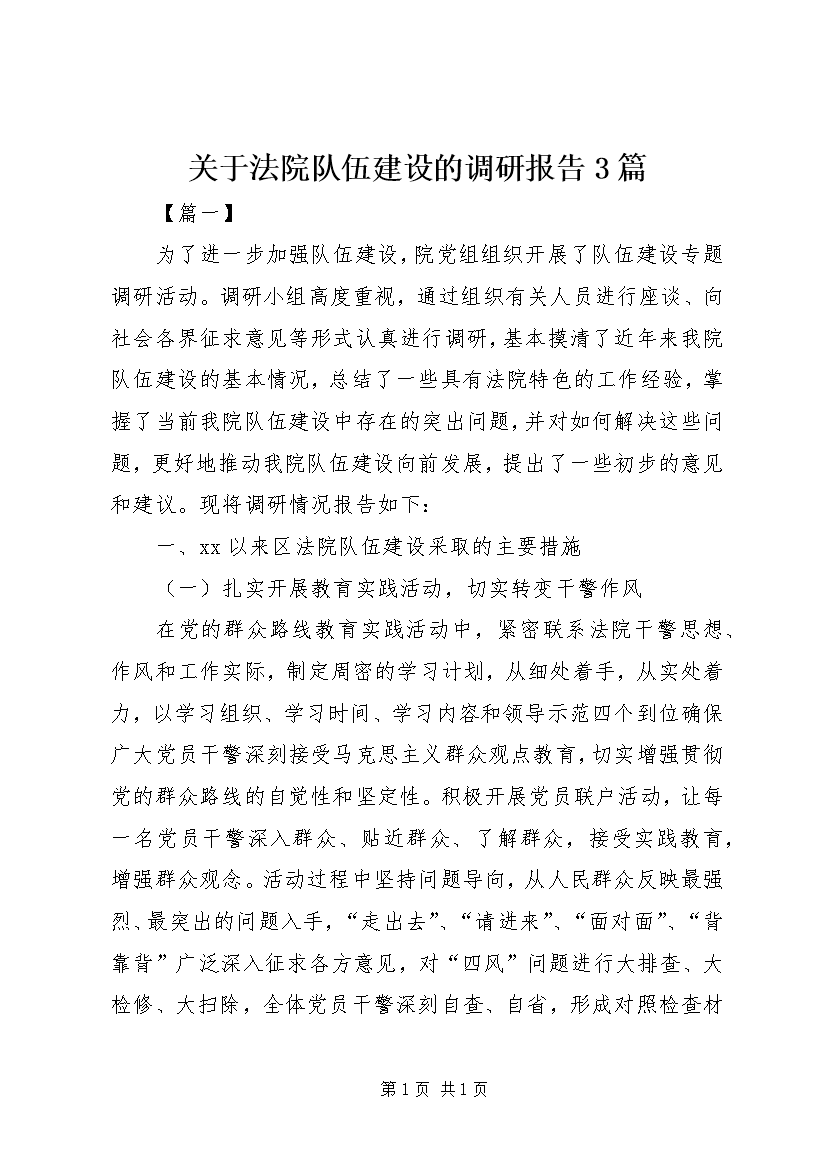 关于法院队伍建设的调研报告3篇

【篇一】

为了进一步加强队伍建设，院党组组织开展了队伍建设专题调研活动。调研小组高度重视，通过组织有关人员进行座谈、向社会各界征求意见等形式认真进行调研，基本摸清了近年来我院队伍建设的基本情况，总结了一些具有法院特色的工作经验，掌握了当前我院队伍建设中存在的突出问题，并对如何解决这些问题，更好地推动我院队伍建设向前发展，提出了一些初步的意见和建议。现将调研情况报告如下：

一、xx以来区法院队伍建设采取的主要措施

（一）扎实开展教育实践活动，切实转变干警作风

在党的群众路线教育实践活动中，紧密联系法院干警思想、作风和工作实际，制定周密的学习计划，从细处着手，从实处着力，以学习组织、学习时间、学习内容和领导示范四个到位确保广大党员干警深刻接受马克思主义群众观点教育，切实增强贯彻党的群众路线的自觉性和坚定性。积极开展党员联户活动，让每一名党员干警深入群众、贴近群众、了解群众，接受实践教育，增强群众观念。活动过程中坚持问题导向，从人民群众反映最强烈、最突出的问题入手，“走出去”、“请进来”、“面对面”、“背靠背”广泛深入征求各方意见，对“四风”问题进行大排查、大检修、大扫除，全体党员干警深刻自查、自省，形成对照检查材

第1页 共1页